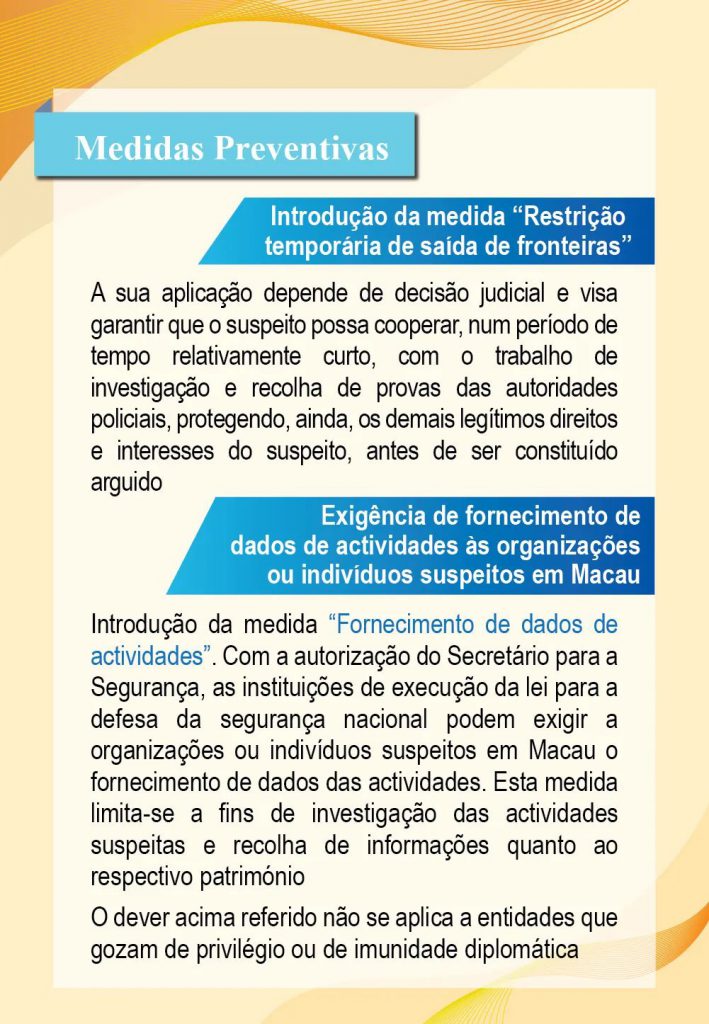 Medidas Preventivas

Introdução da medida "Restrição temporária de saída de fronteiras"

A sua aplicação depende de decisão judicial e visa garantir que o suspeito possa cooperar, num período de tempo relativamente curto, com o trabalho de investigação e recolha de provas das autoridades policiais, protegendo, ainda, os demais legítimos direitos e interesses do suspeito, antes de ser constituído arguido

Exigência de fornecimento de dados de actividades às organizações ou indivíduos suspeitos em Macau

Introdução da medida "Fornecimento de dados de actividades". Com a autorização do Secretário para a Segurança, as instituições de execução da lei para a defesa da segurança nacional podem exigir a organizações ou indivíduos suspeitos em Macau o fornecimento de dados das actividades. Esta medida limita-se a fins de investigação das actividades suspeitas e recolha de informações quanto ao respectivo património

O dever acima referido não se aplica a entidades que gozam de privilégio ou de imunidade diplomática